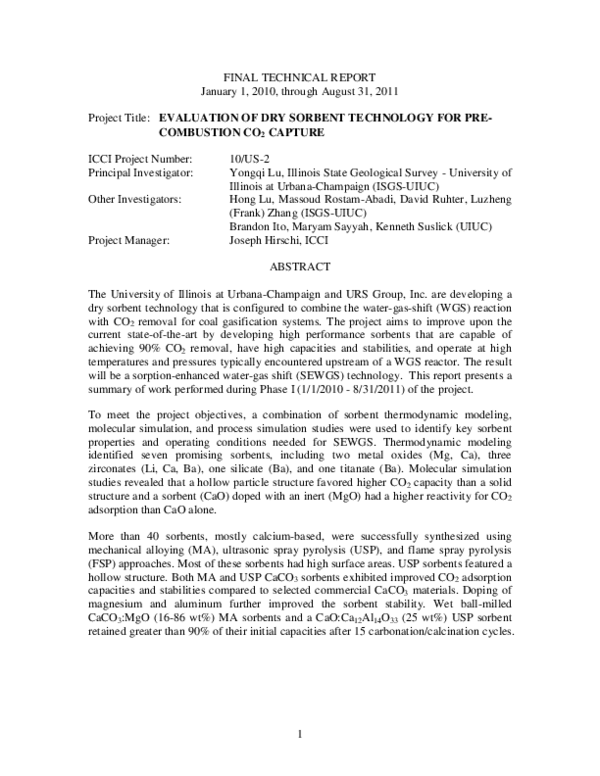 FINAL TECHNICAL REPORT
January 1, 2010, through August 31, 2011

Project Title: EVALUATION OF DRY SORBENT TECHNOLOGY FOR PRE-COMBUSTION $CO_2$ CAPTURE

ICCI Project Number: 10/US-2
Principal Investigator: Yongqi Lu, Illinois State Geological Survey - University of Illinois at Urbana-Champaign (ISGS-UIUC)
Other Investigators: Hong Lu, Massoud Rostam-Abadi, David Ruhter, Luzheng (Frank) Zhang (ISGS-UIUC)
Brandon Ito, Maryam Sayyah, Kenneth Suslick (UIUC)
Project Manager: Joseph Hirschi, ICCI

ABSTRACT

The University of Illinois at Urbana-Champaign and URS Group, Inc. are developing a dry sorbent technology that is configured to combine the water-gas-shift (WGS) reaction with $CO_2$ removal for coal gasification systems. The project aims to improve upon the current state-of-the-art by developing high performance sorbents that are capable of achieving 90% $CO_2$ removal, have high capacities and stabilities, and operate at high temperatures and pressures typically encountered upstream of a WGS reactor. The result will be a sorption-enhanced water-gas shift (SEWGS) technology. This report presents a summary of work performed during Phase I (1/1/2010 - 8/31/2011) of the project.

To meet the project objectives, a combination of sorbent thermodynamic modeling, molecular simulation, and process simulation studies were used to identify key sorbent properties and operating conditions needed for SEWGS. Thermodynamic modeling identified seven promising sorbents, including two metal oxides (Mg, Ca), three zirconates (Li, Ca, Ba), one silicate (Ba), and one titanate (Ba). Molecular simulation studies revealed that a hollow particle structure favored higher $CO_2$ capacity than a solid structure and a sorbent (CaO) doped with an inert (MgO) had a higher reactivity for $CO_2$ adsorption than CaO alone.

More than 40 sorbents, mostly calcium-based, were successfully synthesized using mechanical alloying (MA), ultrasonic spray pyrolysis (USP), and flame spray pyrolysis (FSP) approaches. Most of these sorbents had high surface areas. USP sorbents featured a hollow structure. Both MA and USP $CaCO_3$ sorbents exhibited improved $CO_2$ adsorption capacities and stabilities compared to selected commercial $CaCO_3$ materials. Doping of magnesium and aluminum further improved the sorbent stability. Wet ball-milled $CaCO_3$:MgO (16-86 wt%) MA sorbents and a CaO:$Ca_{12}Al_{14}O_{33}$ (25 wt%) USP sorbent retained greater than 90% of their initial capacities after 15 carbonation/calcination cycles.

1